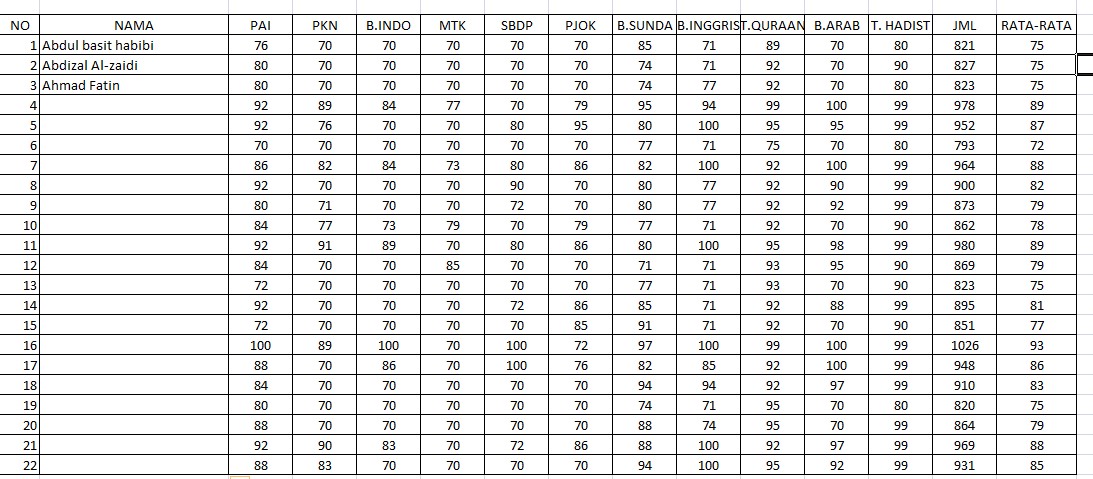 | NO | NAMA | PAI | PKN | B.INDO | MTK | SBDP | PJOK | B.SUNDA | B.INGGRIS | T.QURAAN | B.ARAB | T. HADIST | JML | RATA-RATA |
|---|---|---|---|---|---|---|---|---|---|---|---|---|---|---|
| 1 | Abdul basit habibi | 76 | 70 | 70 | 70 | 70 | 70 | 85 | 71 | 89 | 70 | 80 | 821 | 75 |
| 2 | Abdizal Al-zaidi | 80 | 70 | 70 | 70 | 70 | 70 | 74 | 71 | 92 | 70 | 90 | 827 | 75 |
| 3 | Ahmad Fatin | 80 | 70 | 70 | 70 | 70 | 70 | 74 | 77 | 92 | 70 | 80 | 823 | 75 |
| 4 | | 92 | 89 | 84 | 77 | 70 | 79 | 95 | 94 | 99 | 100 | 99 | 978 | 89 |
| 5 | | 92 | 76 | 70 | 70 | 80 | 95 | 80 | 100 | 95 | 95 | 99 | 952 | 87 |
| 6 | | 70 | 70 | 70 | 70 | 70 | 70 | 77 | 71 | 75 | 70 | 80 | 793 | 72 |
| 7 | | 86 | 82 | 84 | 73 | 80 | 86 | 82 | 100 | 92 | 100 | 99 | 964 | 88 |
| 8 | | 92 | 70 | 70 | 70 | 90 | 70 | 80 | 77 | 92 | 90 | 99 | 900 | 82 |
| 9 | | 80 | 71 | 70 | 70 | 72 | 70 | 80 | 77 | 92 | 92 | 99 | 873 | 79 |
| 10 | | 84 | 77 | 73 | 79 | 70 | 79 | 77 | 71 | 92 | 70 | 90 | 862 | 78 |
| 11 | | 92 | 91 | 89 | 70 | 80 | 86 | 80 | 100 | 95 | 98 | 99 | 980 | 89 |
| 12 | | 84 | 70 | 70 | 85 | 70 | 70 | 71 | 71 | 93 | 95 | 90 | 869 | 79 |
| 13 | | 72 | 70 | 70 | 70 | 70 | 70 | 77 | 71 | 93 | 70 | 90 | 823 | 75 |
| 14 | | 92 | 70 | 70 | 70 | 72 | 86 | 85 | 71 | 92 | 88 | 99 | 895 | 81 |
| 15 | | 72 | 70 | 70 | 70 | 70 | 85 | 91 | 71 | 92 | 70 | 90 | 851 | 77 |
| 16 | | 100 | 89 | 100 | 70 | 100 | 72 | 97 | 100 | 99 | 100 | 99 | 1026 | 93 |
| 17 | | 88 | 70 | 86 | 70 | 100 | 76 | 82 | 85 | 92 | 100 | 99 | 948 | 86 |
| 18 | | 84 | 70 | 70 | 70 | 70 | 70 | 94 | 94 | 92 | 97 | 99 | 910 | 83 |
| 19 | | 80 | 70 | 70 | 70 | 70 | 70 | 74 | 71 | 95 | 70 | 80 | 820 | 75 |
| 20 | | 88 | 70 | 70 | 70 | 70 | 70 | 88 | 74 | 95 | 70 | 99 | 864 | 79 |
| 21 | | 92 | 90 | 83 | 70 | 72 | 86 | 88 | 100 | 92 | 97 | 99 | 969 | 88 |
| 22 | | 88 | 83 | 70 | 70 | 70 | 70 | 94 | 100 | 95 | 92 | 99 | 931 | 85 |